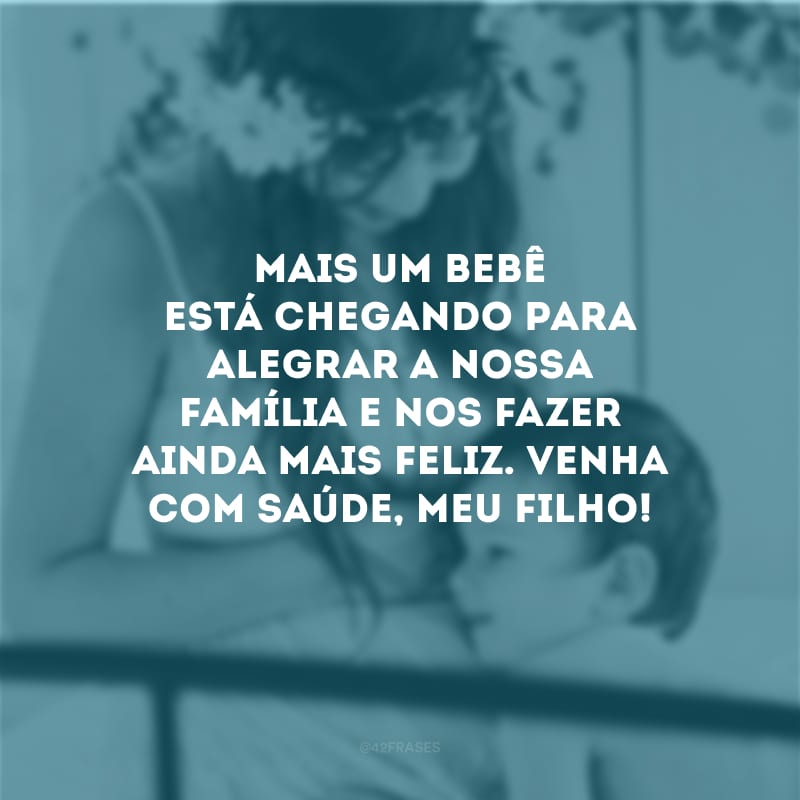 MAIS UM BEBÊ ESTÁ CHEGANDO PARA ALEGRAR A NOSSA FAMÍLIA E NOS FAZER AINDA MAIS FELIZ. VENHA COM SAÚDE, MEU FILHO!

@42FRASES